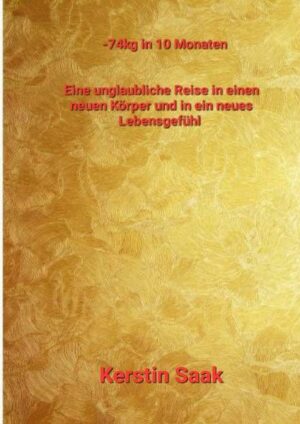 -74kg in 10 Monaten

Eine unglaubliche Reise in einen neuen Körper und in ein neues Lebensgefühl

Kerstin Saak